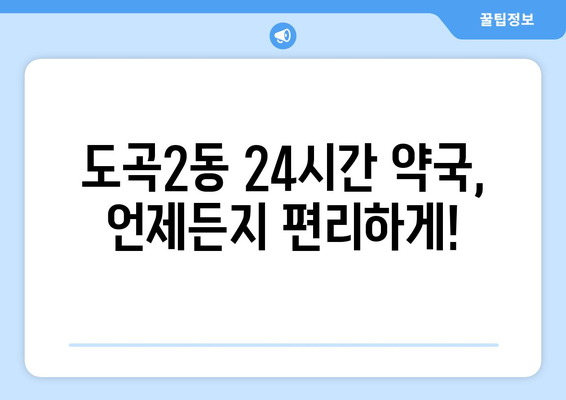 꿀팁정보

도곡2동 24시간 약국,
언제든지 편리하게!